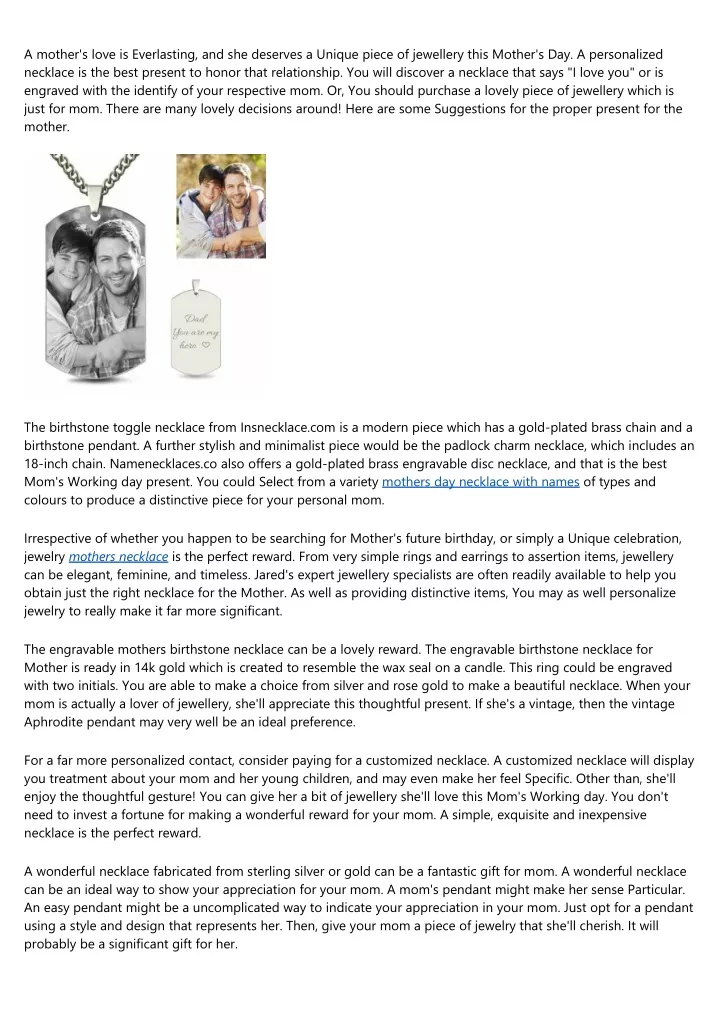 A mother's love is Everlasting, and she deserves a Unique piece of jewellery this Mother's Day. A personalized necklace is the best present to honor that relationship. You will discover a necklace that says "I love you" or is engraved with the identify of your respective mom. Or, You should purchase a lovely piece of jewellery which is just for mom. There are many lovely decisions around! Here are some Suggestions for the proper present for the mother.

Dad
You are my
hero ♡

The birthstone toggle necklace from Insnecklace.com is a modern piece which has a gold-plated brass chain and a birthstone pendant. A further stylish and minimalist piece would be the padlock charm necklace, which includes an 18-inch chain. Namenecklaces.co also offers a gold-plated brass engravable disc necklace, and that is the best Mom's Working day present. You could Select from a variety mothers day necklace with names of types and colours to produce a distinctive piece for your personal mom.

Irrespective of whether you happen to be searching for Mother's future birthday, or simply a Unique celebration, jewelry mothers necklace is the perfect reward. From very simple rings and earrings to assertion items, jewellery can be elegant, feminine, and timeless. Jared's expert jewellery specialists are often readily available to help you obtain just the right necklace for the Mother. As well as providing distinctive items, You may as well personalize jewelry to really make it far more significant.

The engravable mothers birthstone necklace can be a lovely reward. The engravable birthstone necklace for Mother is ready in 14k gold which is created to resemble the wax seal on a candle. This ring could be engraved with two initials. You are able to make a choice from silver and rose gold to make a beautiful necklace. When your mom is actually a lover of jewellery, she'll appreciate this thoughtful present. If she's a vintage, then the vintage Aphrodite pendant may very well be an ideal preference.

For a far more personalized contact, consider paying for a customized necklace. A customized necklace will display you treatment about your mom and her young children, and may even make her feel Specific. Other than, she'll enjoy the thoughtful gesture! You can give her a bit of jewellery she'll love this Mom's Working day. You don't need to invest a fortune for making a wonderful reward for your mom. A simple, exquisite and inexpensive necklace is the perfect reward.

A wonderful necklace fabricated from sterling silver or gold can be a fantastic gift for mom. A wonderful necklace can be an ideal way to show your appreciation for your mom. A mom's pendant might make her sense Particular. An easy pendant might be a uncomplicated way to indicate your appreciation in your mom. Just opt for a pendant using a style and design that represents her. Then, give your mom a piece of jewelry that she'll cherish. It will probably be a significant gift for her.